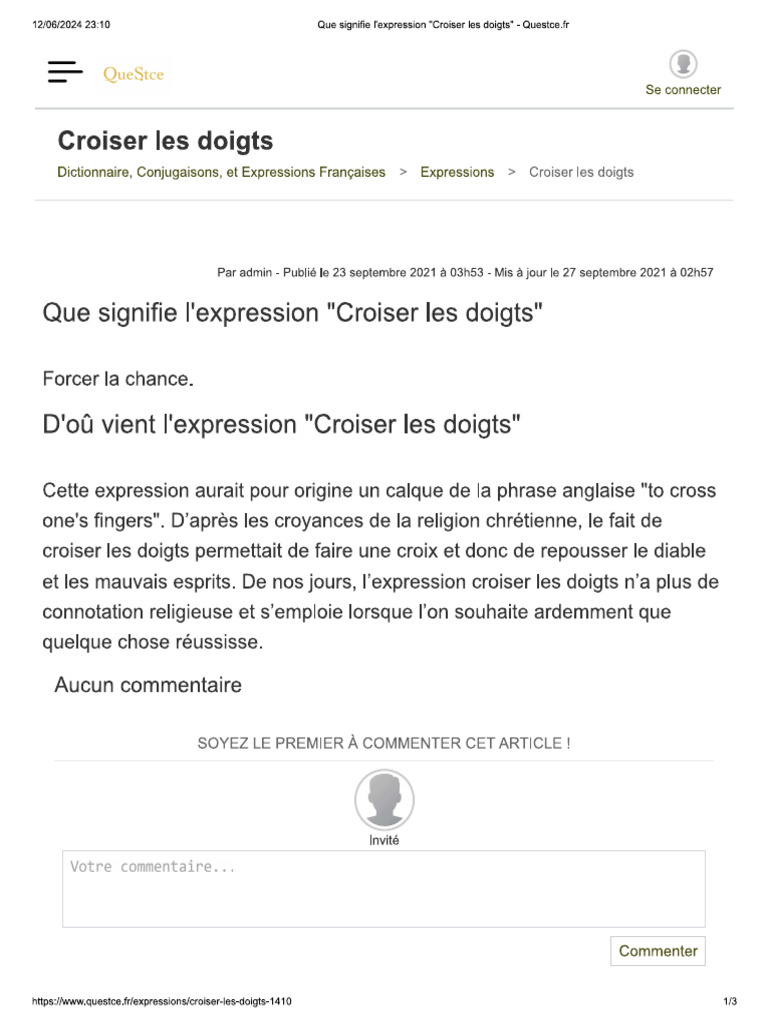 12/06/2024 23:10 Que signifie l'expression "Croiser les doigts" - Questce.fr

QueStce

Se connecter

Croiser les doigts

Dictionnaire, Conjugaisons, et Expressions Françaises > Expressions > Croiser les doigts

Par admin - Publié le 23 septembre 2021 à 03h53 - Mis à jour le 27 septembre 2021 à 02h57

Que signifie l'expression "Croiser les doigts"

Forcer la chance.

D'oû vient l'expression "Croiser les doigts"

Cette expression aurait pour origine un calque de la phrase anglaise "to cross one's fingers". D'après les croyances de la religion chrétienne, le fait de croiser les doigts permettait de faire une croix et donc de repousser le diable et les mauvais esprits. De nos jours, l'expression croiser les doigts n'a plus de connotation religieuse et s'emploie lorsque l'on souhaite ardemment que quelque chose réussisse.

Aucun commentaire

SOYEZ LE PREMIER À COMMENTER CET ARTICLE !

Invité

Votre commentaire...

Commenter

https://www.questce.fr/expressions/croiser-les-doigts-1410 1/3